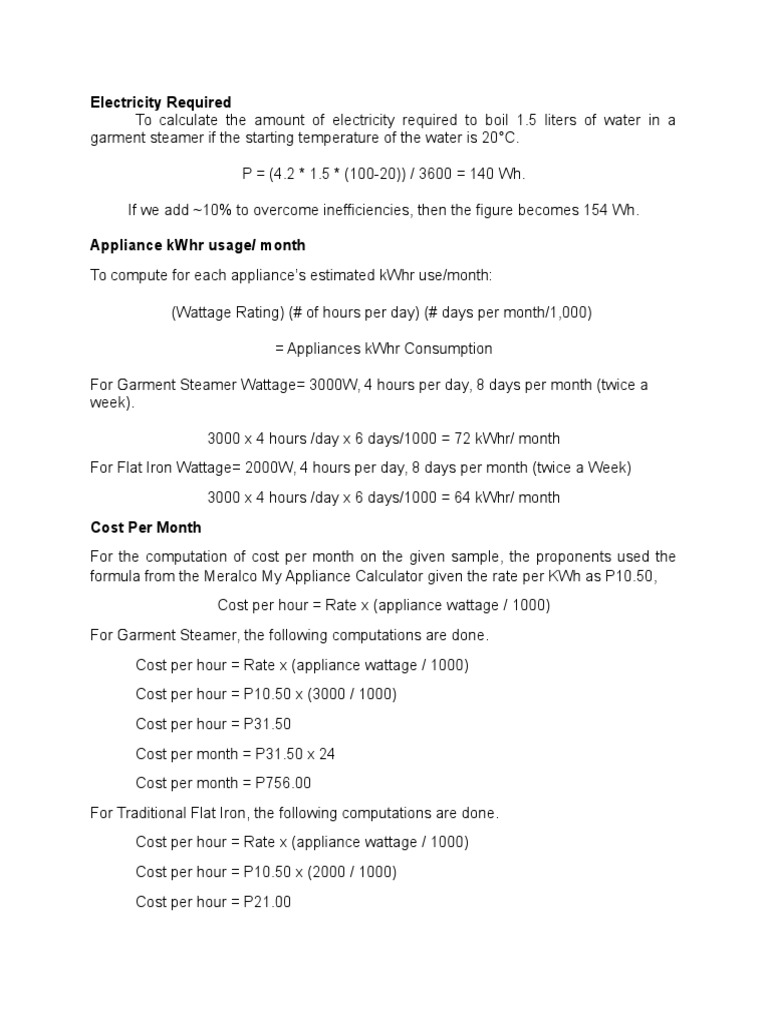 **Electricity Required**

To calculate the amount of electricity required to boil 1.5 liters of water in a garment steamer if the starting temperature of the water is 20°C.

P = (4.2 * 1.5 * (100-20)) / 3600 = 140 Wh.

If we add ~10% to overcome inefficiencies, then the figure becomes 154 Wh.

**Appliance kWhr usage/ month**

To compute for each appliance's estimated kWhr use/month:

(Wattage Rating) (# of hours per day) (# days per month/1,000)

= Appliances kWhr Consumption

For Garment Steamer Wattage= 3000W, 4 hours per day, 8 days per month (twice a week).

3000 x 4 hours /day x 6 days/1000 = 72 kWhr/ month

For Flat Iron Wattage= 2000W, 4 hours per day, 8 days per month (twice a Week)

3000 x 4 hours /day x 6 days/1000 = 64 kWhr/ month

**Cost Per Month**

For the computation of cost per month on the given sample, the proponents used the formula from the Meralco My Appliance Calculator given the rate per KWh as P10.50,

Cost per hour = Rate x (appliance wattage / 1000)

For Garment Steamer, the following computations are done.

Cost per hour = Rate x (appliance wattage / 1000)

Cost per hour = P10.50 x (3000 / 1000)

Cost per hour = P31.50

Cost per month = P31.50 x 24

Cost per month = P756.00

For Traditional Flat Iron, the following computations are done.

Cost per hour = Rate x (appliance wattage / 1000)

Cost per hour = P10.50 x (2000 / 1000)

Cost per hour = P21.00